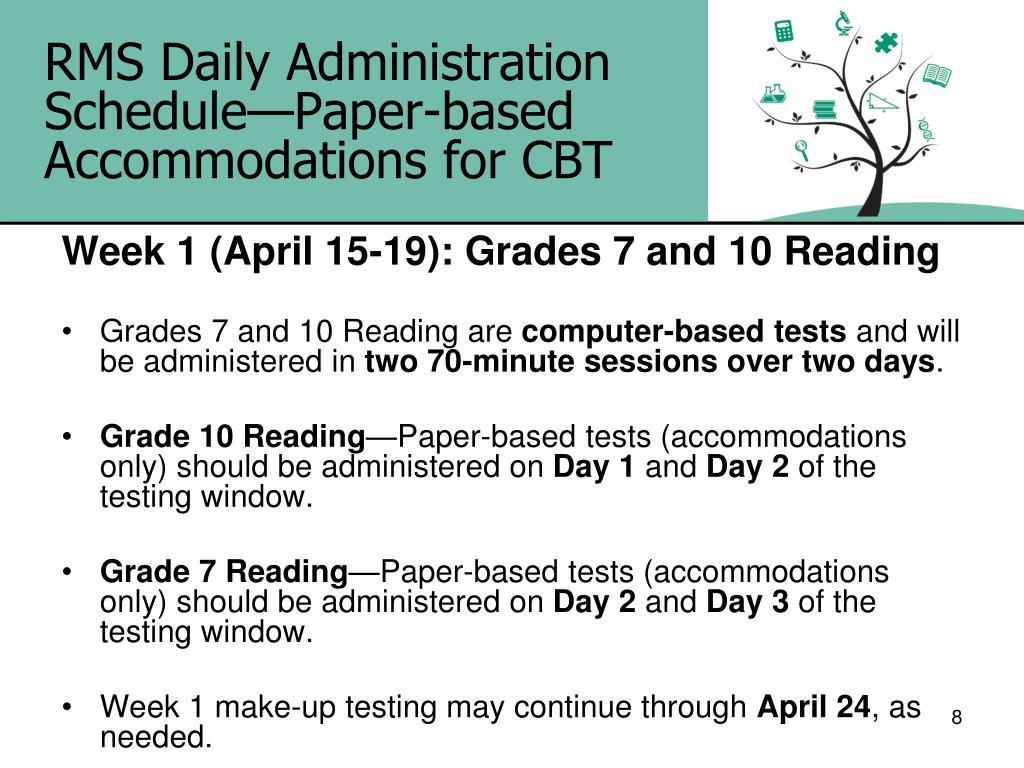 RMS Daily Administration Schedule—Paper-based Accommodations for CBT

Week 1 (April 15-19): Grades 7 and 10 Reading

• Grades 7 and 10 Reading are computer-based tests and will be administered in two 70-minute sessions over two days.

• Grade 10 Reading—Paper-based tests (accommodations only) should be administered on Day 1 and Day 2 of the testing window.

• Grade 7 Reading—Paper-based tests (accommodations only) should be administered on Day 2 and Day 3 of the testing window.

• Week 1 make-up testing may continue through April 24, as needed.

8